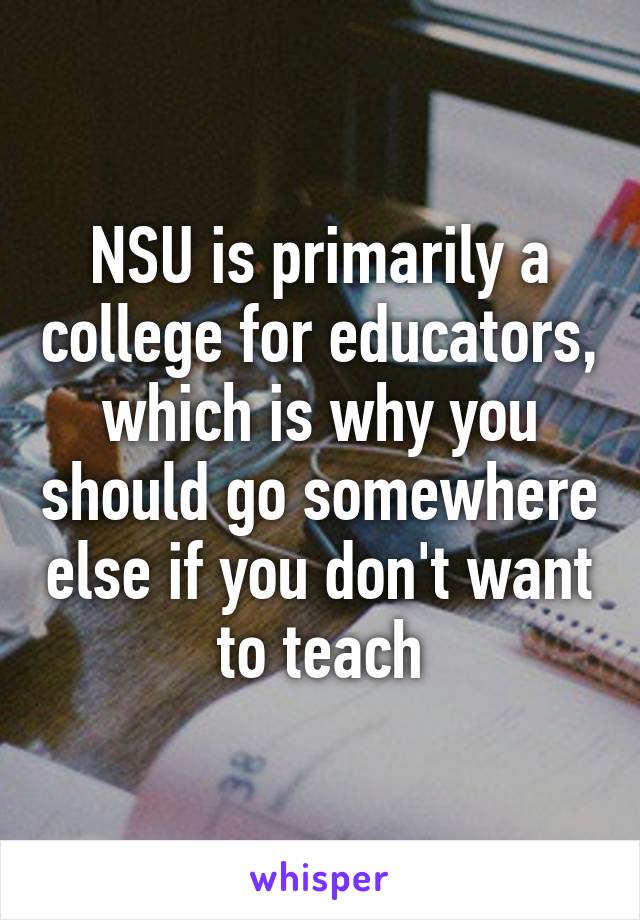 NSU is primarily a college for educators, which is why you should go somewhere else if you don't want to teach

whisper